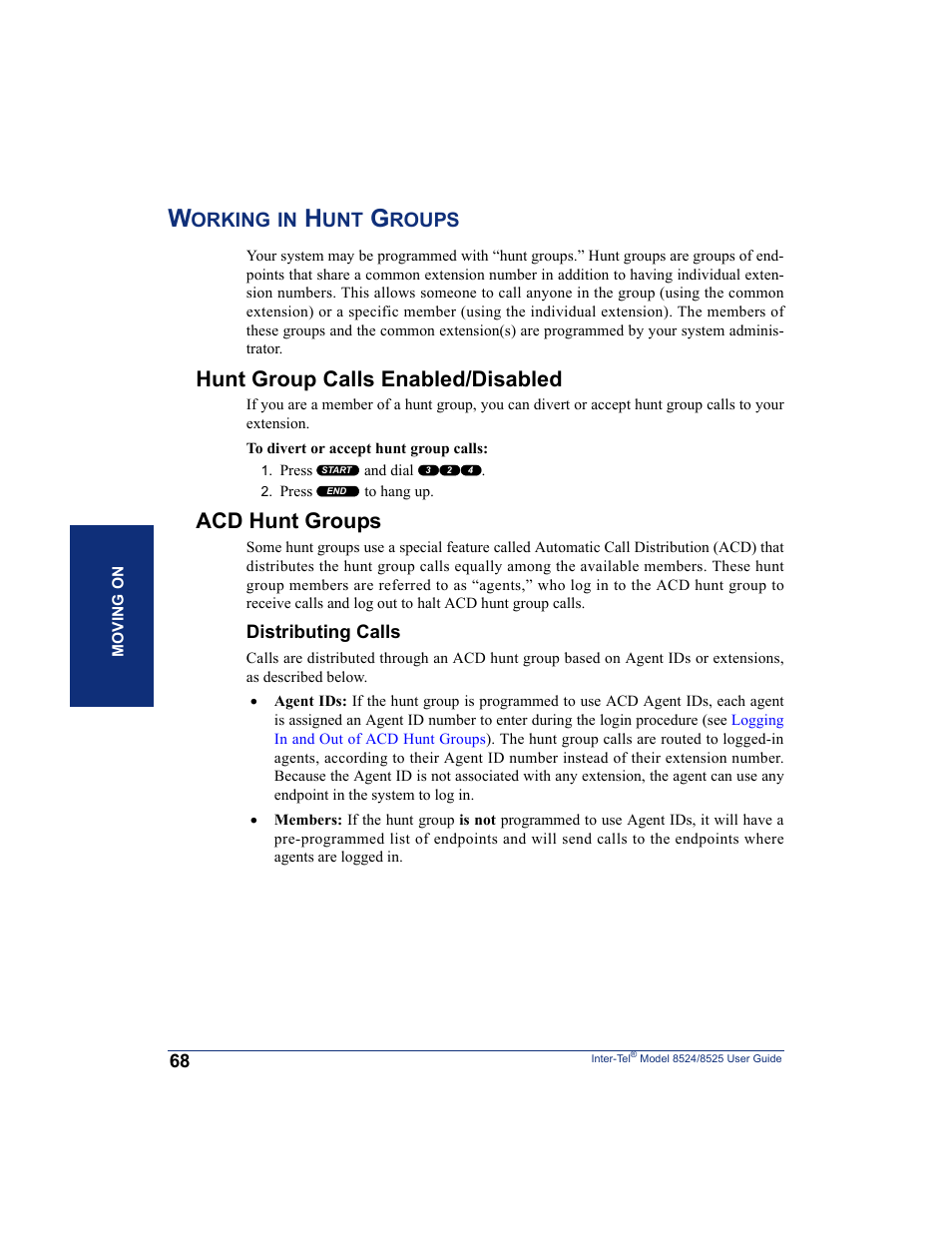 WORKING IN HUNT GROUPS

Your system may be programmed with “hunt groups.” Hunt groups are groups of endpoints that share a common extension number in addition to having individual extension numbers. This allows someone to call anyone in the group (using the common extension) or a specific member (using the individual extension). The members of these groups and the common extension(s) are programmed by your system administrator.

Hunt Group Calls Enabled/Disabled

If you are a member of a hunt group, you can divert or accept hunt group calls to your extension.

To divert or accept hunt group calls:

1. Press START and dial 3 2 4.
2. Press END to hang up.

ACD Hunt Groups

Some hunt groups use a special feature called Automatic Call Distribution (ACD) that distributes the hunt group calls equally among the available members. These hunt group members are referred to as “agents,” who log in to the ACD hunt group to receive calls and log out to halt ACD hunt group calls.

Distributing Calls

Calls are distributed through an ACD hunt group based on Agent IDs or extensions, as described below.

• Agent IDs: If the hunt group is programmed to use ACD Agent IDs, each agent is assigned an Agent ID number to enter during the login procedure (see Logging In and Out of ACD Hunt Groups). The hunt group calls are routed to logged-in agents, according to their Agent ID number instead of their extension number. Because the Agent ID is not associated with any extension, the agent can use any endpoint in the system to log in.

• Members: If the hunt group is not programmed to use Agent IDs, it will have a pre-programmed list of endpoints and will send calls to the endpoints where agents are logged in.

MOVING ON

68

Inter-Tel® Model 8524/8525 User Guide